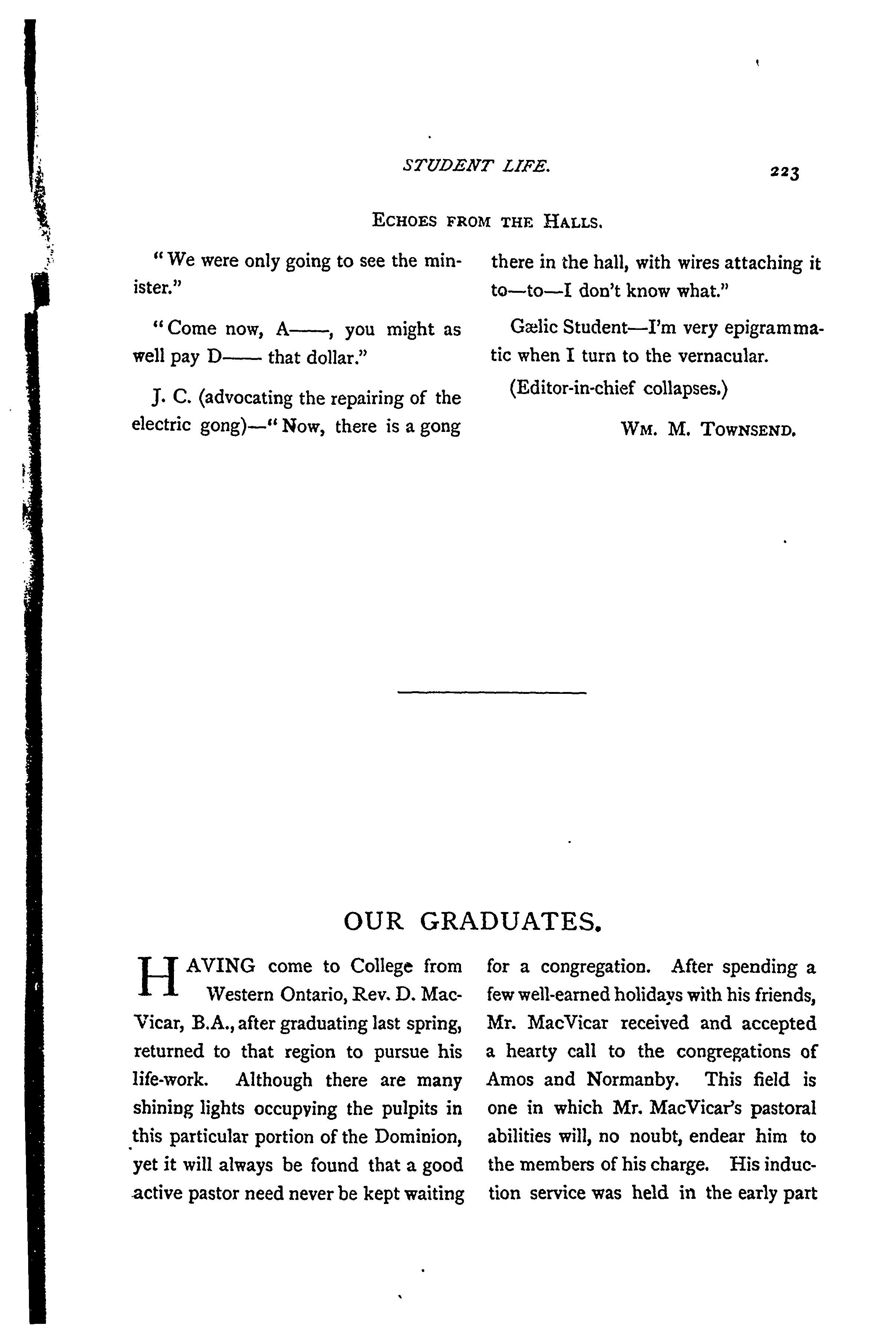 STUDENT LIFE. 223

ECHOES FROM THE HALLS.

"We were only going to see the minister."

"Come now, A——, you might as well pay D—— that dollar."

J. C. (advocating the repairing of the electric gong)—"Now, there is a gong there in the hall, with wires attaching it to—to—I don't know what."

Gælic Student—I'm very epigrammatic when I turn to the vernacular.

(Editor-in-chief collapses.)

WM. M. TOWNSEND.

OUR GRADUATES.

HAVING come to College from Western Ontario, Rev. D. MacVicar, B.A., after graduating last spring, returned to that region to pursue his life-work. Although there are many shining lights occupying the pulpits in this particular portion of the Dominion, yet it will always be found that a good active pastor need never be kept waiting for a congregation. After spending a few well-earned holidays with his friends, Mr. MacVicar received and accepted a hearty call to the congregations of Amos and Normanby. This field is one in which Mr. MacVicar's pastoral abilities will, no noubt, endear him to the members of his charge. His induction service was held in the early part